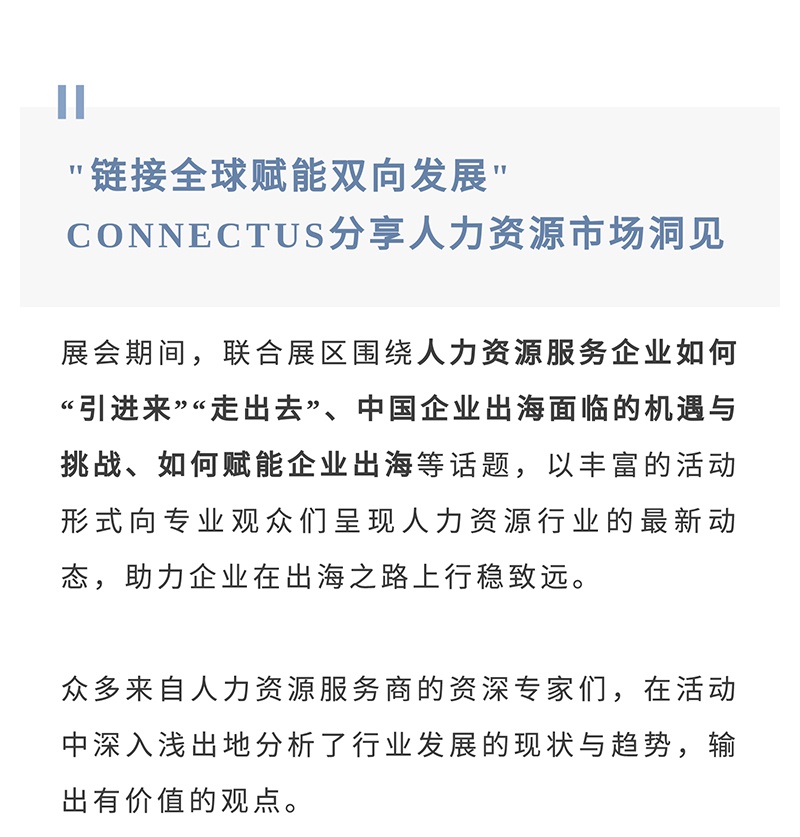 "链接全球赋能双向发展"
CONNECTUS分享人力资源市场洞见

展会期间，联合展区围绕人力资源服务企业如何“引进来”“走出去”、中国企业出海面临的机遇与挑战、如何赋能企业出海等话题，以丰富的活动形式向专业观众们呈现人力资源行业的最新动态，助力企业在出海之路上行稳致远。

众多来自人力资源服务商的资深专家们，在活动中深入浅出地分析了行业发展的现状与趋势，输出有价值的观点。